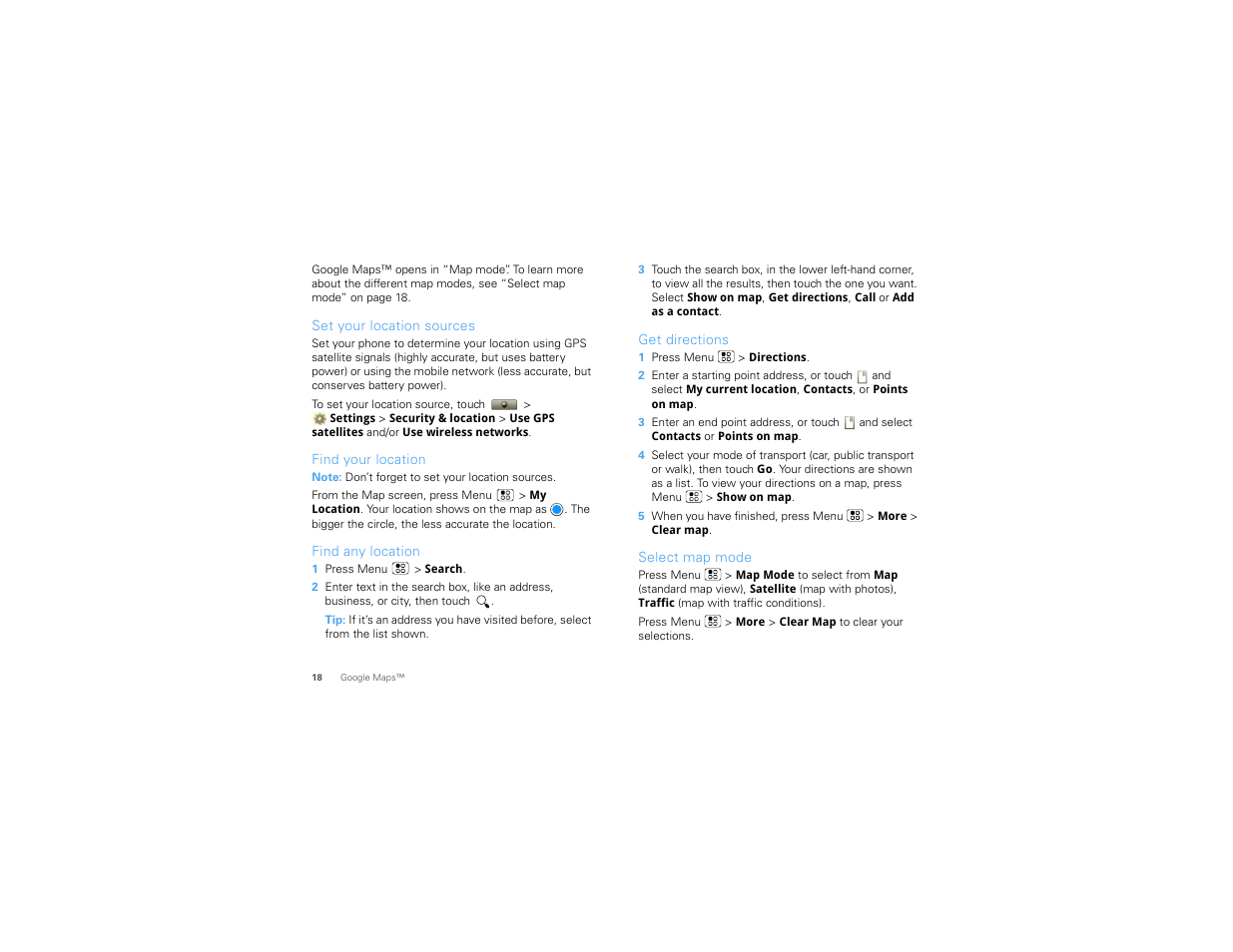 Google Maps™ opens in "Map mode". To learn more about the different map modes, see "Select map mode" on page 18.

Set your location sources

Set your phone to determine your location using GPS satellite signals (highly accurate, but uses battery power) or using the mobile network (less accurate, but conserves battery power).

To set your location source, touch > Settings > Security & location > Use GPS satellites and/or Use wireless networks.

Find your location

Note: Don't forget to set your location sources.

From the Map screen, press Menu > My Location. Your location shows on the map as . The bigger the circle, the less accurate the location.

Find any location

1 Press Menu > Search.

2 Enter text in the search box, like an address, business, or city, then touch .

Tip: If it's an address you have visited before, select from the list shown.

3 Touch the search box, in the lower left-hand corner, to view all the results, then touch the one you want. Select Show on map, Get directions, Call or Add as a contact.

Get directions

1 Press Menu > Directions.

2 Enter a starting point address, or touch and select My current location, Contacts, or Points on map.

3 Enter an end point address, or touch and select Contacts or Points on map.

4 Select your mode of transport (car, public transport or walk), then touch Go. Your directions are shown as a list. To view your directions on a map, press Menu > Show on map.

5 When you have finished, press Menu > More > Clear map.

Select map mode

Press Menu > Map Mode to select from Map (standard map view), Satellite (map with photos), Traffic (map with traffic conditions).

Press Menu > More > Clear Map to clear your selections.

18 Google Maps™